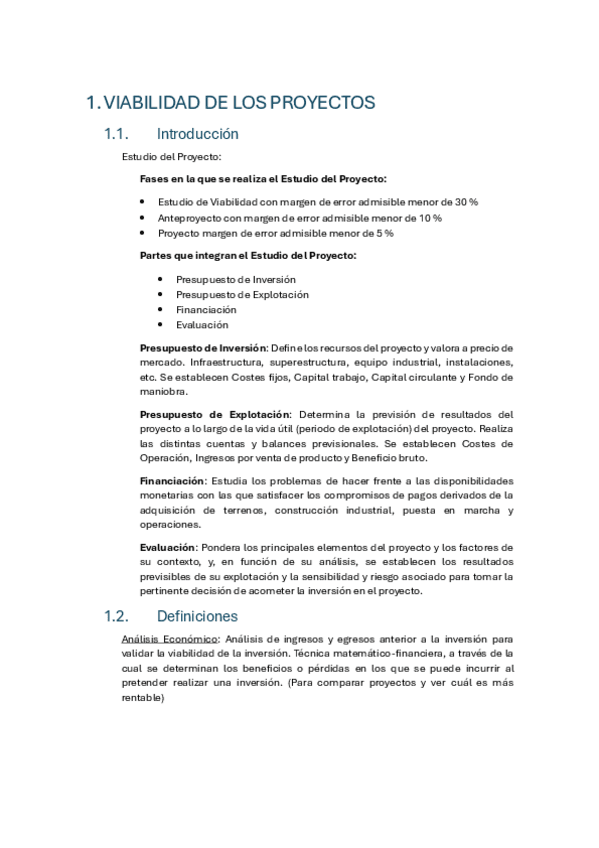 1. VIABILIDAD DE LOS PROYECTOS

1.1. Introducción

Estudio del Proyecto:

Fases en la que se realiza el Estudio del Proyecto:

- Estudio de Viabilidad con margen de error admisible menor de 30 %
- Anteproyecto con margen de error admisible menor de 10 %
- Proyecto margen de error admisible menor de 5 %

Partes que integran el Estudio del Proyecto:

- Presupuesto de Inversión
- Presupuesto de Explotación
- Financiación
- Evaluación

Presupuesto de Inversión: Define los recursos del proyecto y valora a precio de mercado. Infraestructura, superestructura, equipo industrial, instalaciones, etc. Se establecen Costes fijos, Capital trabajo, Capital circulante y Fondo de maniobra.

Presupuesto de Explotación: Determina la previsión de resultados del proyecto a lo largo de la vida útil (periodo de explotación) del proyecto. Realiza las distintas cuentas y balances previsionales. Se establecen Costes de Operación, Ingresos por venta de producto y Beneficio bruto.

Financiación: Estudia los problemas de hacer frente a las disponibilidades monetarias con las que satisfacer los compromisos de pagos derivados de la adquisición de terrenos, construcción industrial, puesta en marcha y operaciones.

Evaluación: Pondera los principales elementos del proyecto y los factores de su contexto, y, en función de su análisis, se establecen los resultados previsibles de su explotación y la sensibilidad y riesgo asociado para tomar la pertinente decisión de acometer la inversión en el proyecto.

1.2. Definiciones

Análisis Económico: Análisis de ingresos y egresos anterior a la inversión para validar la viabilidad de la inversión. Técnica matemático-financiera, a través de la cual se determinan los beneficios o pérdidas en los que se puede incurrir al pretender realizar una inversión. (Para comparar proyectos y ver cuál es más rentable)